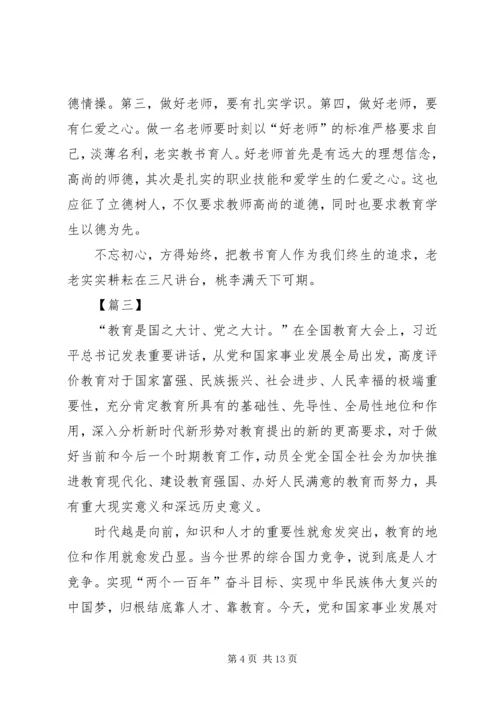 德情操。第三，做好老师，要有扎实学识。第四，做好老师，要有仁爱之心。做一名老师要时刻以“好老师”的标准严格要求自己，淡薄名利，老实教书育人。好老师首先是有远大的理想信念，高尚的师德，其次是扎实的职业技能和爱学生的仁爱之心。这也应征了立德树人，不仅要求教师高尚的道德，同时也要求教育学生以德为先。

不忘初心，方得始终，把教书育人作为我们终生的追求，老老实实耕耘在三尺讲台，桃李满天下可期。

【篇三】

“教育是国之大计、党之大计。”在全国教育大会上，习近平总书记发表重要讲话，从党和国家事业发展全局出发，高度评价教育对于国家富强、民族振兴、社会进步、人民幸福的极端重要性，充分肯定教育所具有的基础性、先导性、全局性地位和作用，深入分析新时代新形势对教育提出的新的更高要求，对于做好当前和今后一个时期教育工作，动员全党全国全社会为加快推进教育现代化、建设教育强国、办好人民满意的教育而努力，具有重大现实意义和深远历史意义。

时代越是向前，知识和人才的重要性就愈发突出，教育的地位和作用就愈发凸显。当今世界的综合国力竞争，说到底是人才竞争。实现“两个一百年”奋斗目标、实现中华民族伟大复兴的中国梦，归根结底靠人才、靠教育。今天，党和国家事业发展对

第 4 页 共 13 页